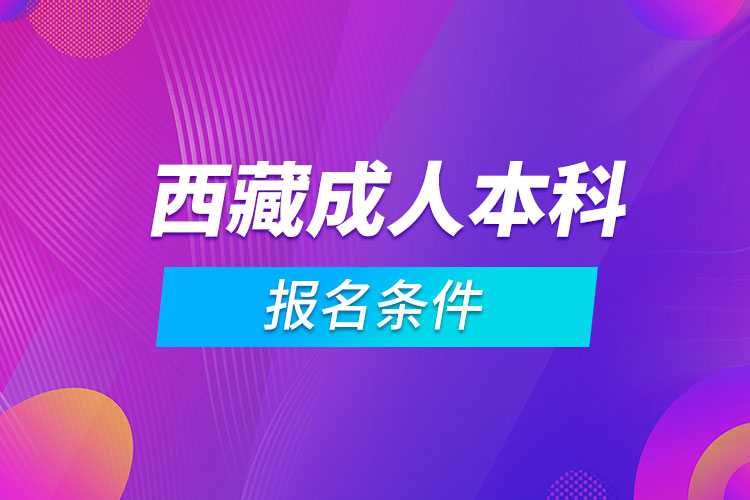 西藏成人本科

报名条件